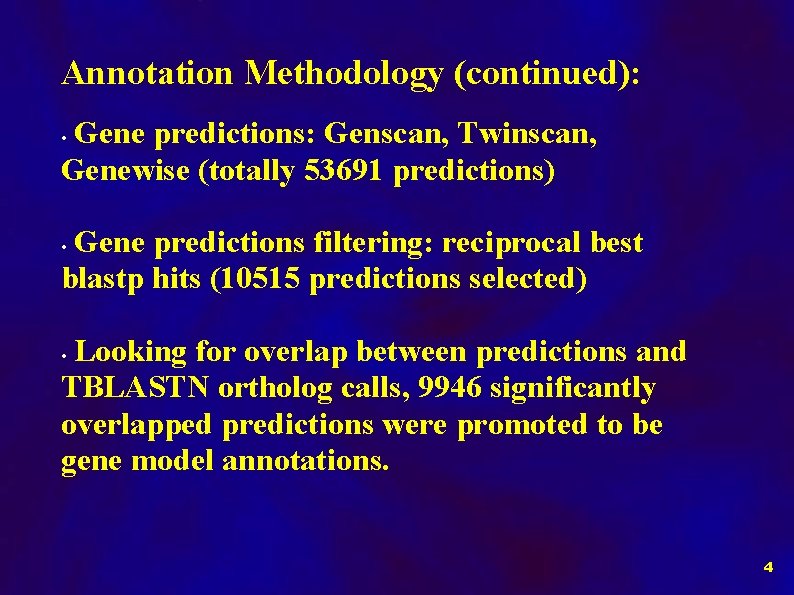 Annotation Methodology (continued):

• Gene predictions: Genscan, Twinscan, Genewise (totally 53691 predictions)

• Gene predictions filtering: reciprocal best blastp hits (10515 predictions selected)

• Looking for overlap between predictions and TBLASTN ortholog calls, 9946 significantly overlapped predictions were promoted to be gene model annotations.

4